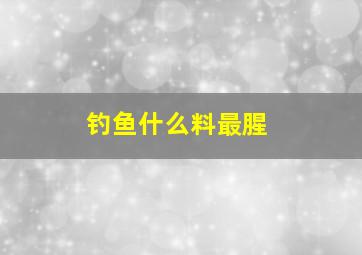 钓鱼什么料最腥